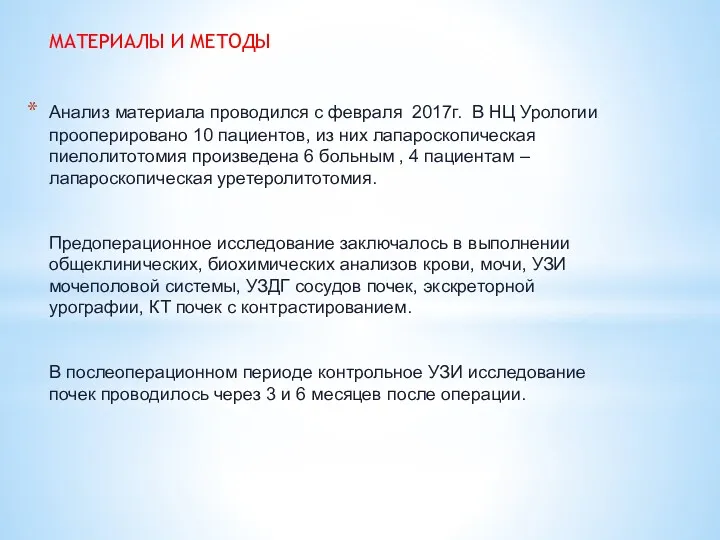 МАТЕРИАЛЫ И МЕТОДЫ

* Анализ материала проводился с февраля 2017г. В НЦ Урологии прооперировано 10 пациентов, из них лапароскопическая пиелолитотомия произведена 6 больным , 4 пациентам – лапароскопическая уретеролитотомия.

Предоперационное исследование заключалось в выполнении общеклинических, биохимических анализов крови, мочи, УЗИ мочеполовой системы, УЗДГ сосудов почек, экскреторной урографии, КТ почек с контрастированием.

В послеоперационном периоде контрольное УЗИ исследование почек проводилось через 3 и 6 месяцев после операции.